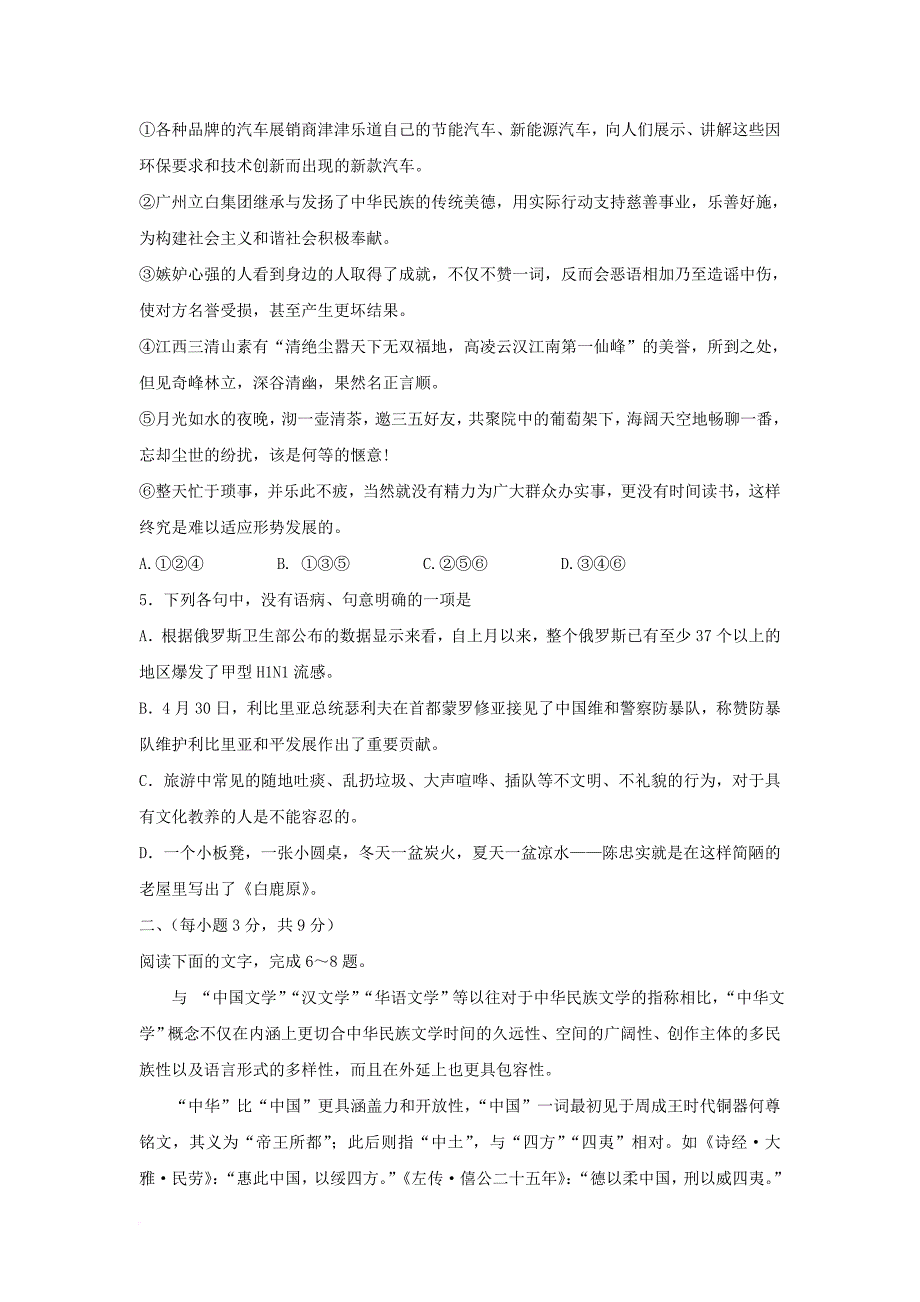 ①各种品牌的汽车展销商津津乐道自己的节能汽车、新能源汽车，向人们展示、讲解这些因环保要求和技术创新而出现的新款汽车。

②广州立白集团继承与发扬了中华民族的传统美德，用实际行动支持慈善事业，乐善好施，为构建社会主义和谐社会积极奉献。

③嫉妒心强的人看到身边的人取得了成就，不仅不赞一词，反而会恶语相加乃至造谣中伤，使对方名誉受损，甚至产生更坏结果。

④江西三清山素有“清绝尘嚣天下无双福地，高凌云汉江南第一仙峰”的美誉，所到之处，但见奇峰林立，深谷清幽，果然名正言顺。

⑤月光如水的夜晚，沏一壶清茶，邀三五好友，共聚院中的葡萄架下，海阔天空地畅聊一番，忘却尘世的纷扰，该是何等的惬意！

⑥整天忙于琐事，并乐此不疲，当然就没有精力为广大群众办实事，更没有时间读书，这样终究是难以适应形势发展的。

A.①②④　　B. ①③⑤　　C.②⑤⑥　　D.③④⑥

5．下列各句中，没有语病、句意明确的一项是

A．根据俄罗斯卫生部公布的数据显示来看，自上月以来，整个俄罗斯已有至少 37 个以上的地区爆发了甲型 H1N1 流感。

B．4 月 30 日，利比里亚总统瑟利夫在首都蒙罗修亚接见了中国维和警察防暴队，称赞防暴队维护利比里亚和平发展作出了重要贡献。

C．旅游中常见的随地吐痰、乱扔垃圾、大声喧哗、插队等不文明、不礼貌的行为，对于具有文化教养的人是不能容忍的。

D．一个小板凳，一张小圆桌，冬天一盆炭火，夏天一盆凉水——陈忠实就是在这样简陋的老屋里写出了《白鹿原》。

二、(每小题 3 分，共 9 分)

阅读下面的文字，完成 6～8 题。

与 “中国文学”“汉文学”“华语文学”等以往对于中华民族文学的指称相比，“中华文学”概念不仅在内涵上更切合中华民族文学时间的久远性、空间的广阔性、创作主体的多民族性以及语言形式的多样性，而且在外延上也更具包容性。

“中华”比“中国”更具涵盖力和开放性，“中国”一词最初见于周成王时代铜器何尊铭文，其义为“帝王所都”；此后则指“中土”，与“四方”“四夷”相对。如《诗经·大雅·民劳》：“惠此中国，以绥四方。”《左传·僖公二十五年》：“德以柔中国，刑以威四夷。”